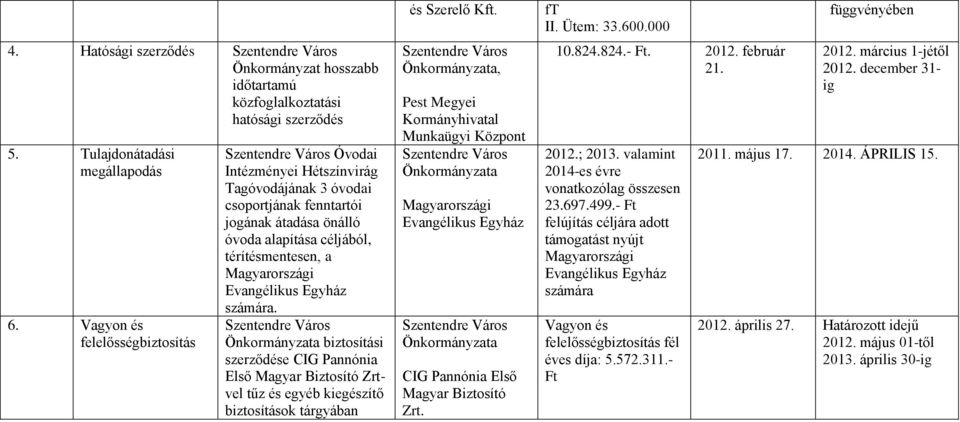 | | | | és Szerelő Kft. | fT II. Ütem: 33.600.000 | | függvényében |
|---|---|---|---|---|---|---|
| 4. | Hatósági szerződés | Szentendre Város Önkormányzat hosszabb időtartamú közfoglalkoztatási hatósági szerződés | Szentendre Város Önkormányzata, Pest Megyei Kormányhivatal Munkaügyi Központ | 10.824.824.- Ft. | 2012. február 21. | 2012. március 1-jétől 2012. december 31-ig |
| 5. | Tulajdonátadási megállapodás | Szentendre Város Óvodai Intézményei Hétszínvirág Tagóvodájának 3 óvodai csoportjának fenntartói jogának átadása önálló óvoda alapítása céljából, térítésmentesen, a Magyarországi Evangélikus Egyház számára. | Szentendre Város Önkormányzata Magyarországi Evangélikus Egyház | 2012.; 2013. valamint 2014-es évre vonatkozólag összesen 23.697.499.- Ft felújítás céljára adott támogatást nyújt Magyarországi Evangélikus Egyház számára | 2011. május 17. | 2014. ÁPRILIS 15. |
| 6. | Vagyon és felelősségbiztosítás | Szentendre Város Önkormányzata biztosítási szerződése CIG Pannónia Első Magyar Biztosító Zrt-vel tűz és egyéb kiegészítő biztosítások tárgyában | Szentendre Város Önkormányzata CIG Pannónia Első Magyar Biztosító Zrt. | Vagyon és felelősségbiztosítás fél éves díja: 5.572.311.- Ft | 2012. április 27. | Határozott idejű 2012. május 01-től 2013. április 30-ig |